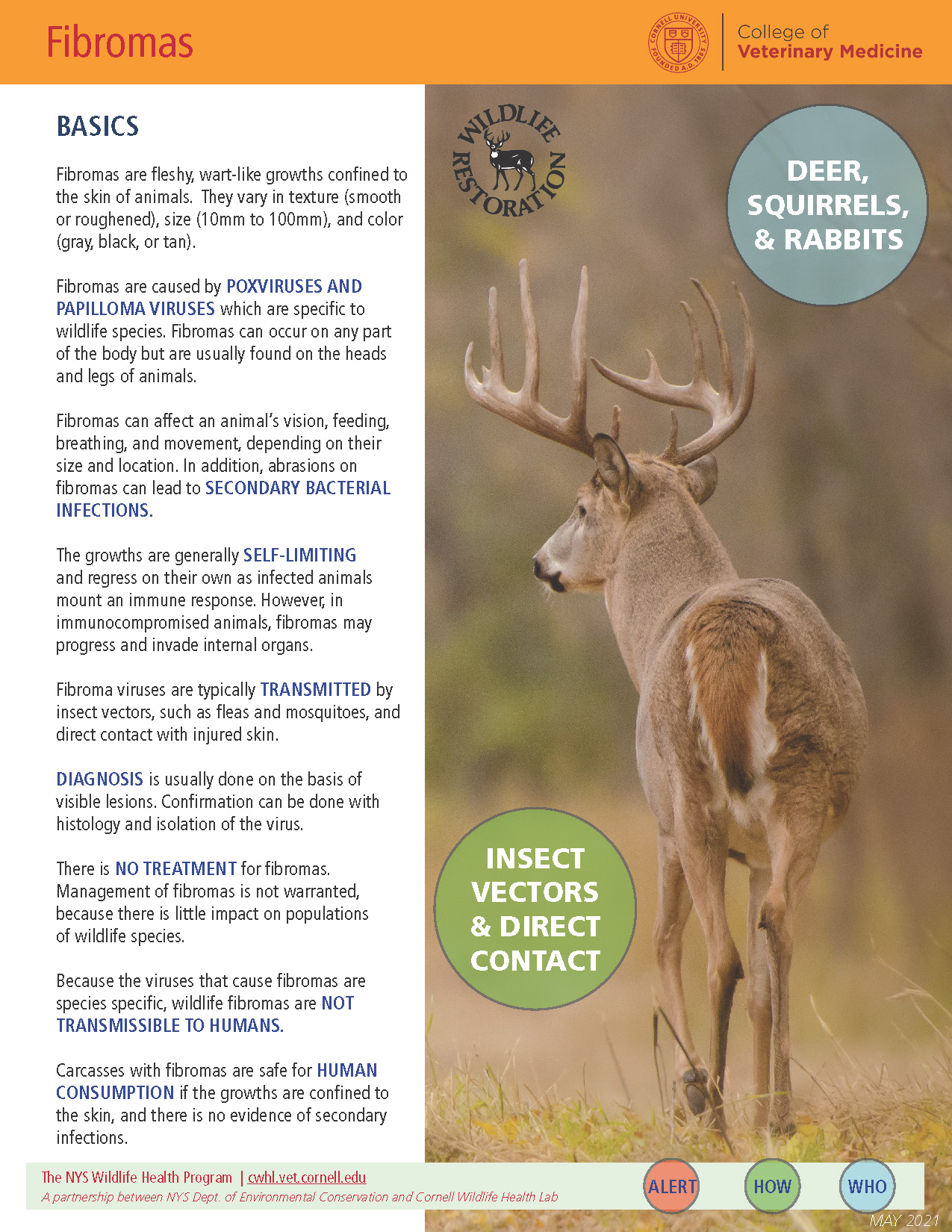 Fibromas

CORNELL UNIVERSITY FOUNDED A.D. 1865

College of
Veterinary Medicine

BASICS

Fibromas are fleshy, wart-like growths confined to the skin of animals. They vary in texture (smooth or roughened), size (10mm to 100mm), and color (gray, black, or tan).

Fibromas are caused by POXVIRUSES AND PAPILLOMA VIRUSES which are specific to wildlife species. Fibromas can occur on any part of the body but are usually found on the heads and legs of animals.

Fibromas can affect an animal's vision, feeding, breathing, and movement, depending on their size and location. In addition, abrasions on fibromas can lead to SECONDARY BACTERIAL INFECTIONS.

The growths are generally SELF-LIMITING and regress on their own as infected animals mount an immune response. However, in immunocompromised animals, fibromas may progress and invade internal organs.

Fibroma viruses are typically TRANSMITTED by insect vectors, such as fleas and mosquitoes, and direct contact with injured skin.

DIAGNOSIS is usually done on the basis of visible lesions. Confirmation can be done with histology and isolation of the virus.

There is NO TREATMENT for fibromas. Management of fibromas is not warranted, because there is little impact on populations of wildlife species.

Because the viruses that cause fibromas are species specific, wildlife fibromas are NOT TRANSMISSIBLE TO HUMANS.

Carcasses with fibromas are safe for HUMAN CONSUMPTION if the growths are confined to the skin, and there is no evidence of secondary infections.

WILDLIFE RESTORATION

DEER, SQUIRRELS, & RABBITS

INSECT VECTORS & DIRECT CONTACT

The NYS Wildlife Health Program | cwhl.vet.cornell.edu
A partnership between NYS Dept. of Environmental Conservation and Cornell Wildlife Health Lab

ALERT HOW WHO

MAY 2021